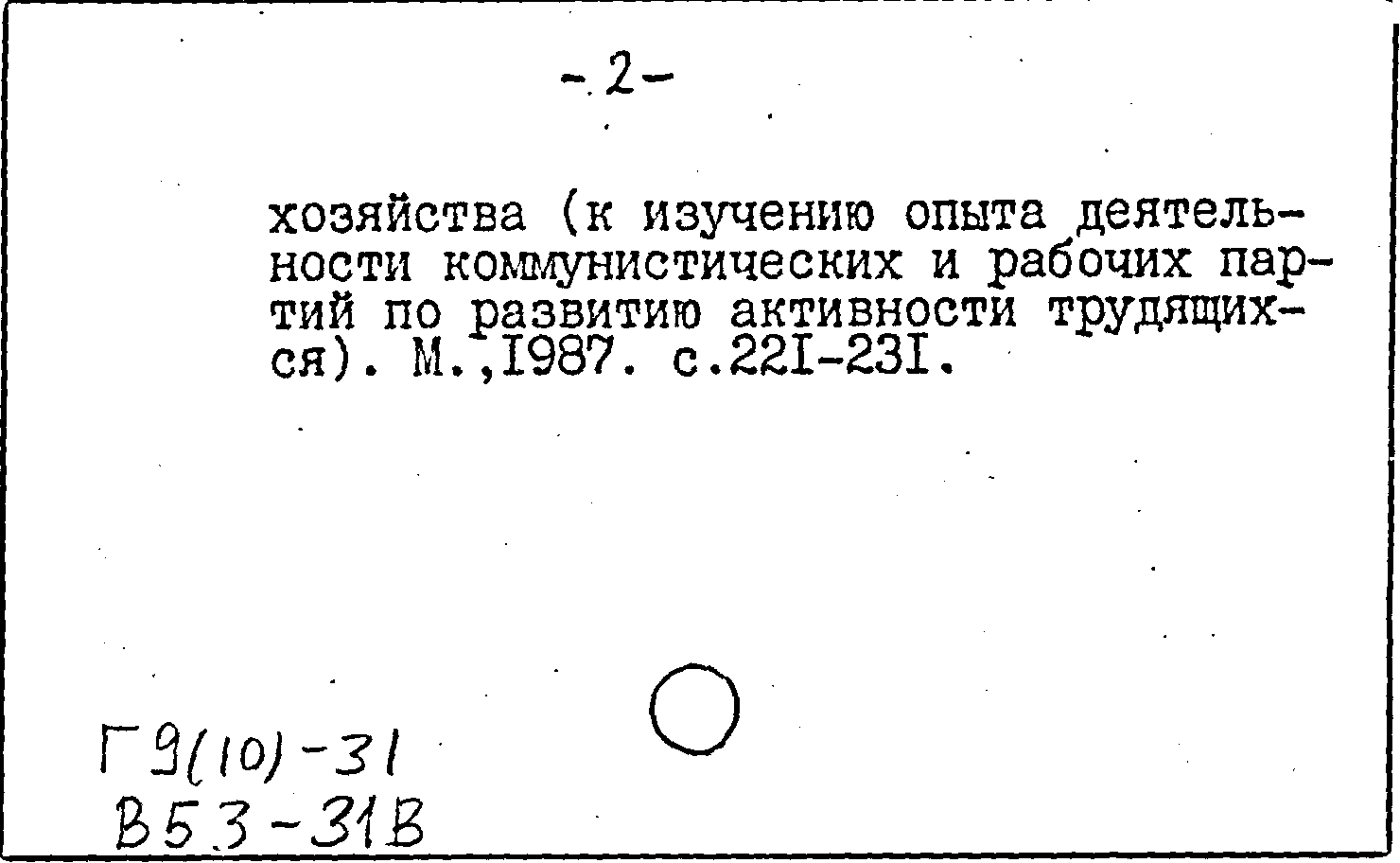 -2-

хозяйства (к изучению опыта деятельности коммунистических и рабочих партий по развитию активности трудящихся). М.,I987. с.22I-23I.

Г9(10)-31
В53-31В